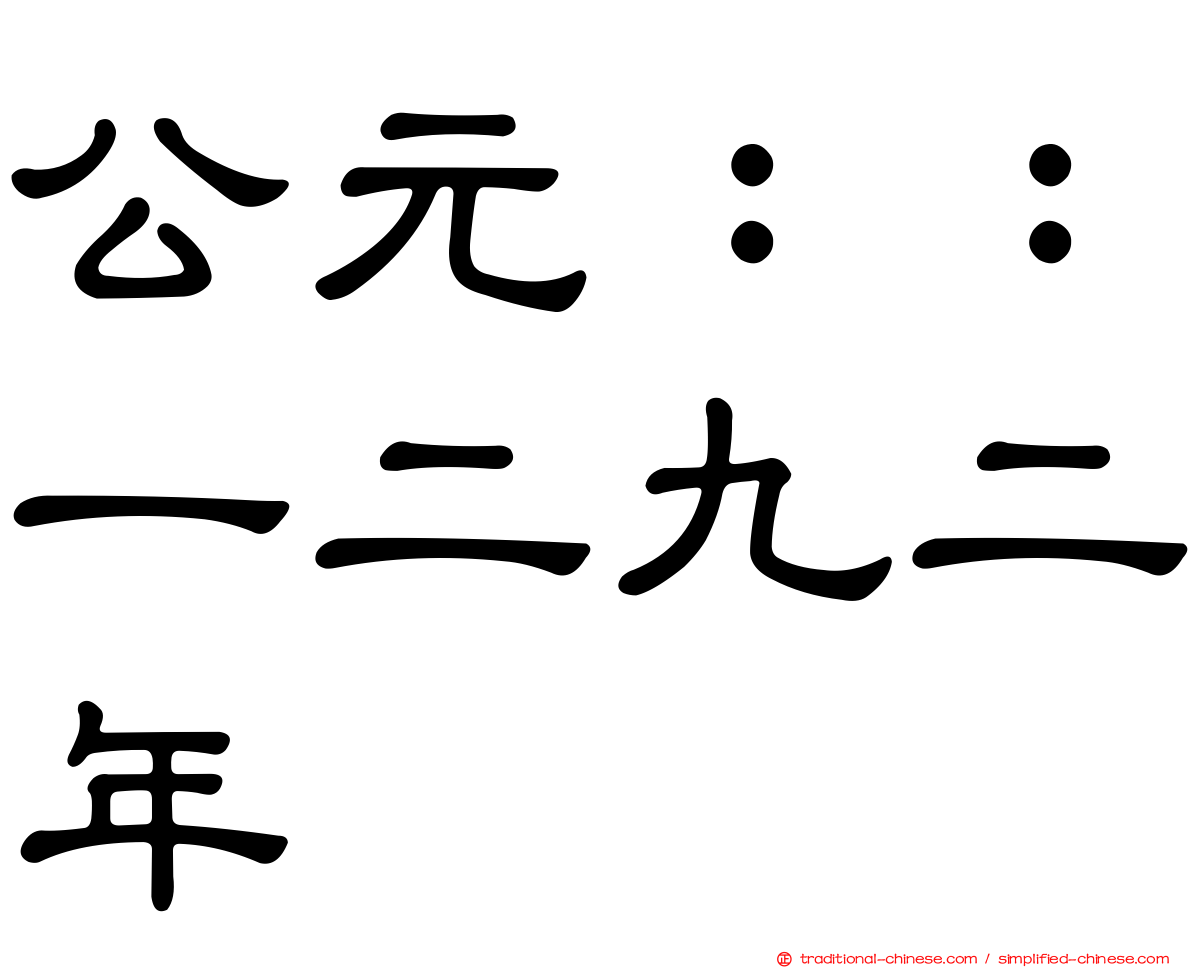 公元：：一二九二年

traditional-chinese.com / simplified-chinese.com